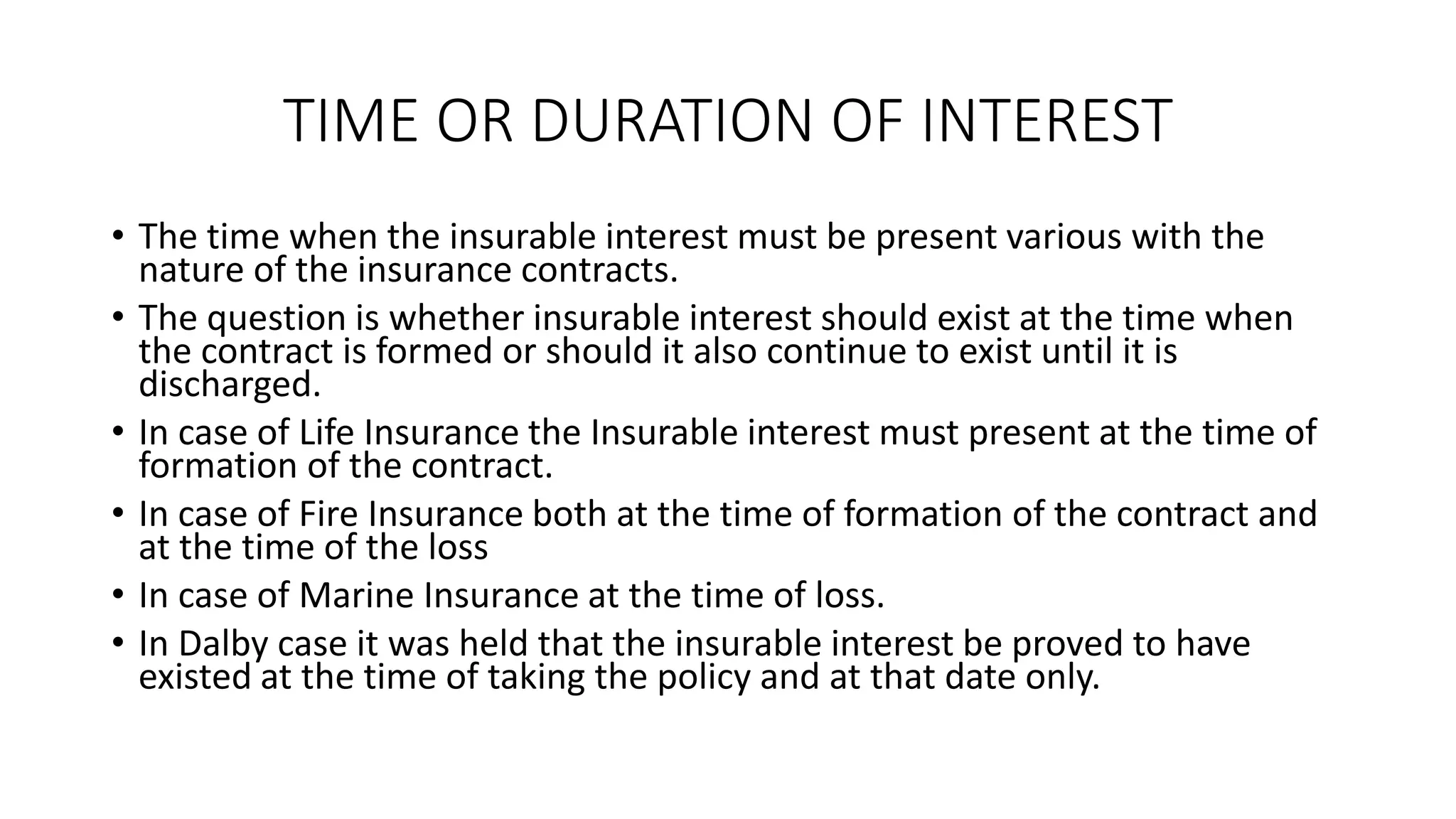 TIME OR DURATION OF INTEREST

• The time when the insurable interest must be present various with the nature of the insurance contracts.
• The question is whether insurable interest should exist at the time when the contract is formed or should it also continue to exist until it is discharged.
• In case of Life Insurance the Insurable interest must present at the time of formation of the contract.
• In case of Fire Insurance both at the time of formation of the contract and at the time of the loss
• In case of Marine Insurance at the time of loss.
• In Dalby case it was held that the insurable interest be proved to have existed at the time of taking the policy and at that date only.